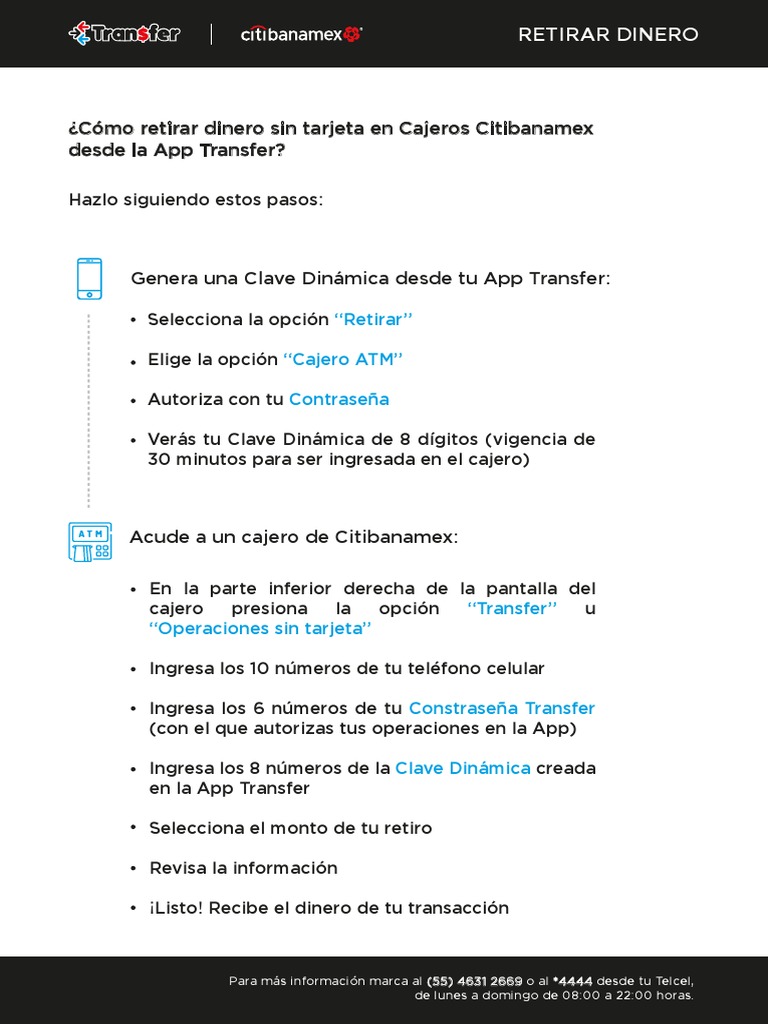 Transfer | citibanamex

RETIRAR DINERO

¿Cómo retirar dinero sin tarjeta en Cajeros Citibanamex desde la App Transfer?

Hazlo siguiendo estos pasos:

Genera una Clave Dinámica desde tu App Transfer:

• Selecciona la opción "Retirar"

• Elige la opción "Cajero ATM"

• Autoriza con tu Contraseña

• Verás tu Clave Dinámica de 8 dígitos (vigencia de 30 minutos para ser ingresada en el cajero)

ATM

Acude a un cajero de Citibanamex:

• En la parte inferior derecha de la pantalla del cajero presiona la opción "Transfer" u "Operaciones sin tarjeta"

• Ingresa los 10 números de tu teléfono celular

• Ingresa los 6 números de tu Constraseña Transfer (con el que autorizas tus operaciones en la App)

• Ingresa los 8 números de la Clave Dinámica creada en la App Transfer

• Selecciona el monto de tu retiro

• Revisa la información

• ¡Listo! Recibe el dinero de tu transacción

Para más información marca al (55) 4631 2669 o al *4444 desde tu Telcel, de lunes a domingo de 08:00 a 22:00 horas.